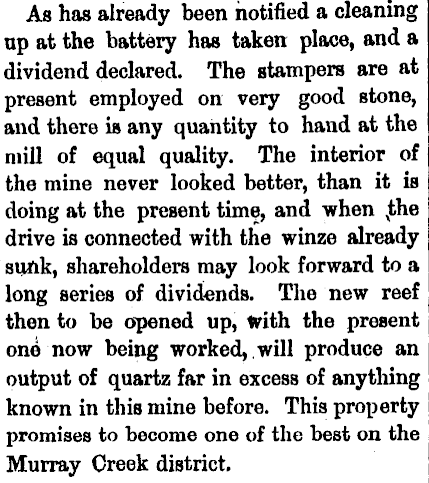 As has already been notified a cleaning up at the battery has taken place, and a dividend declared. The stampers are at present employed on very good stone, and there is any quantity to hand at the mill of equal quality. The interior of the mine never looked better, than it is doing at the present time, and when the drive is connected with the winze already sunk, shareholders may look forward to a long series of dividends. The new reef then to be opened up, with the present one now being worked, will produce an output of quartz far in excess of anything known in this mine before. This property promises to become one of the best on the Murray Creek district.